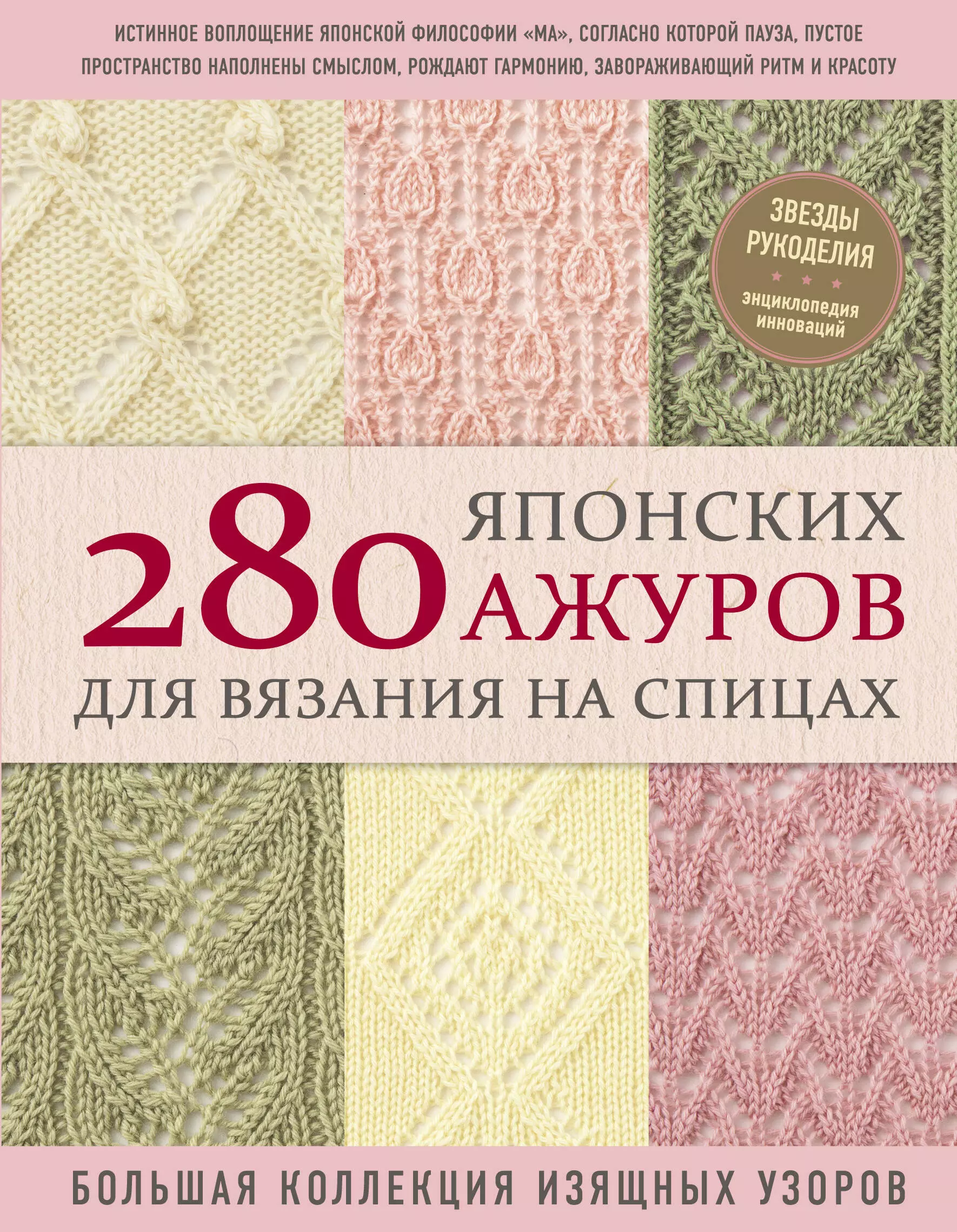 ИСТИННОЕ ВОПЛОЩЕНИЕ ЯПОНСКОЙ ФИЛОСОФИИ «МА», СОГЛАСНО КОТОРОЙ ПАУЗА, ПУСТОЕ ПРОСТРАНСТВО НАПОЛНЕНЫ СМЫСЛОМ, РОЖДАЮТ ГАРМОНИЮ, ЗАВОРАЖИВАЮЩИЙ РИТМ И КРАСОТУ

ЗВЕЗДЫ РУКОДЕЛИЯ
энциклопедия инноваций

280 ЯПОНСКИХ АЖУРОВ ДЛЯ ВЯЗАНИЯ НА СПИЦАХ

БОЛЬШАЯ КОЛЛЕКЦИЯ ИЗЯЩНЫХ УЗОРОВ